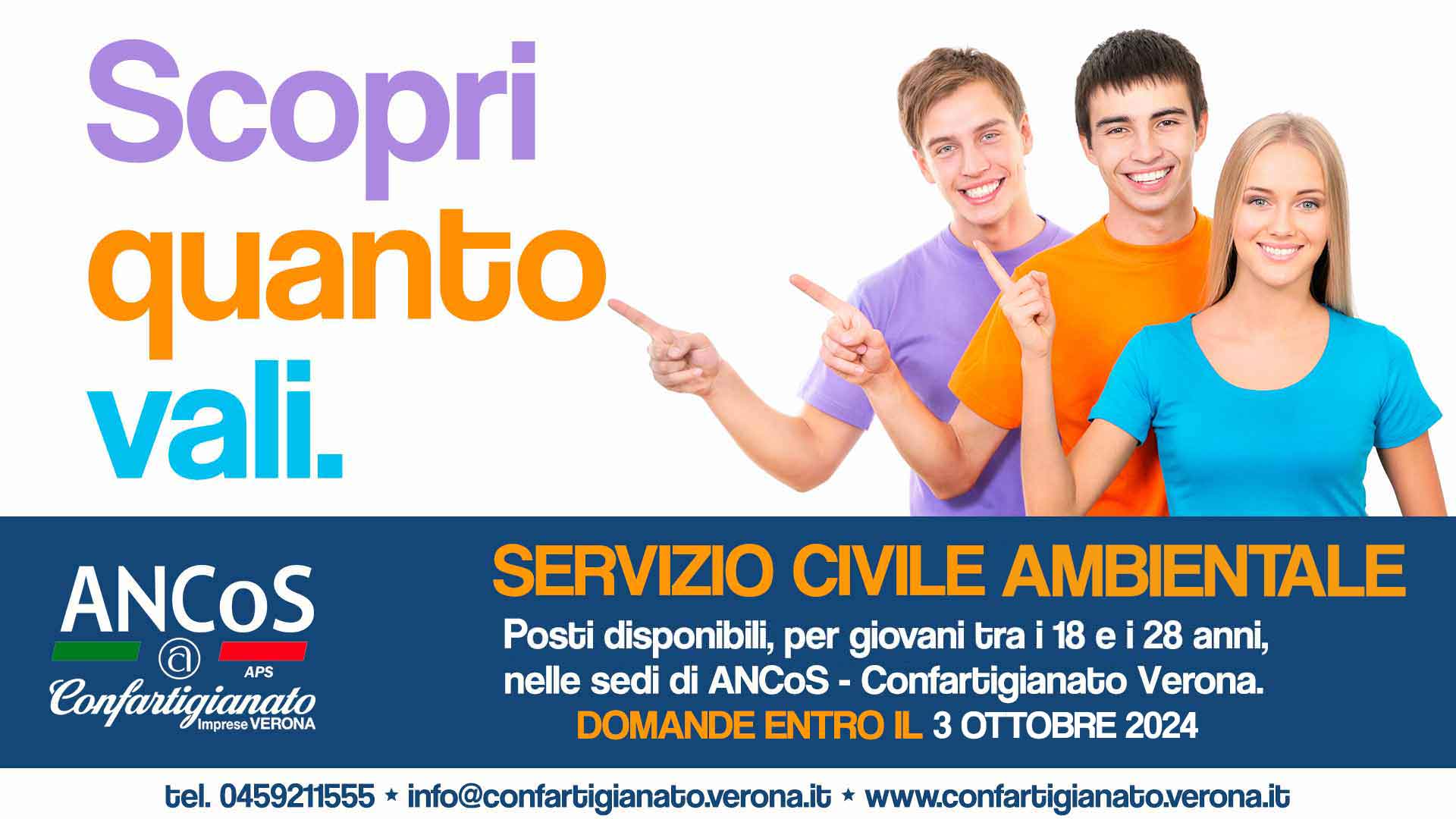 Scopri quanto vali.

ANCoS
@
APS
Confartigianato
Imprese VERONA

SERVIZIO CIVILE AMBIENTALE

Posti disponibili, per giovani tra i 18 e i 28 anni, nelle sedi di ANCoS - Confartigianato Verona.
DOMANDE ENTRO IL 3 OTTOBRE 2024

tel. 0459211555 * info@confartigianato.verona.it * www.confartigianato.verona.it